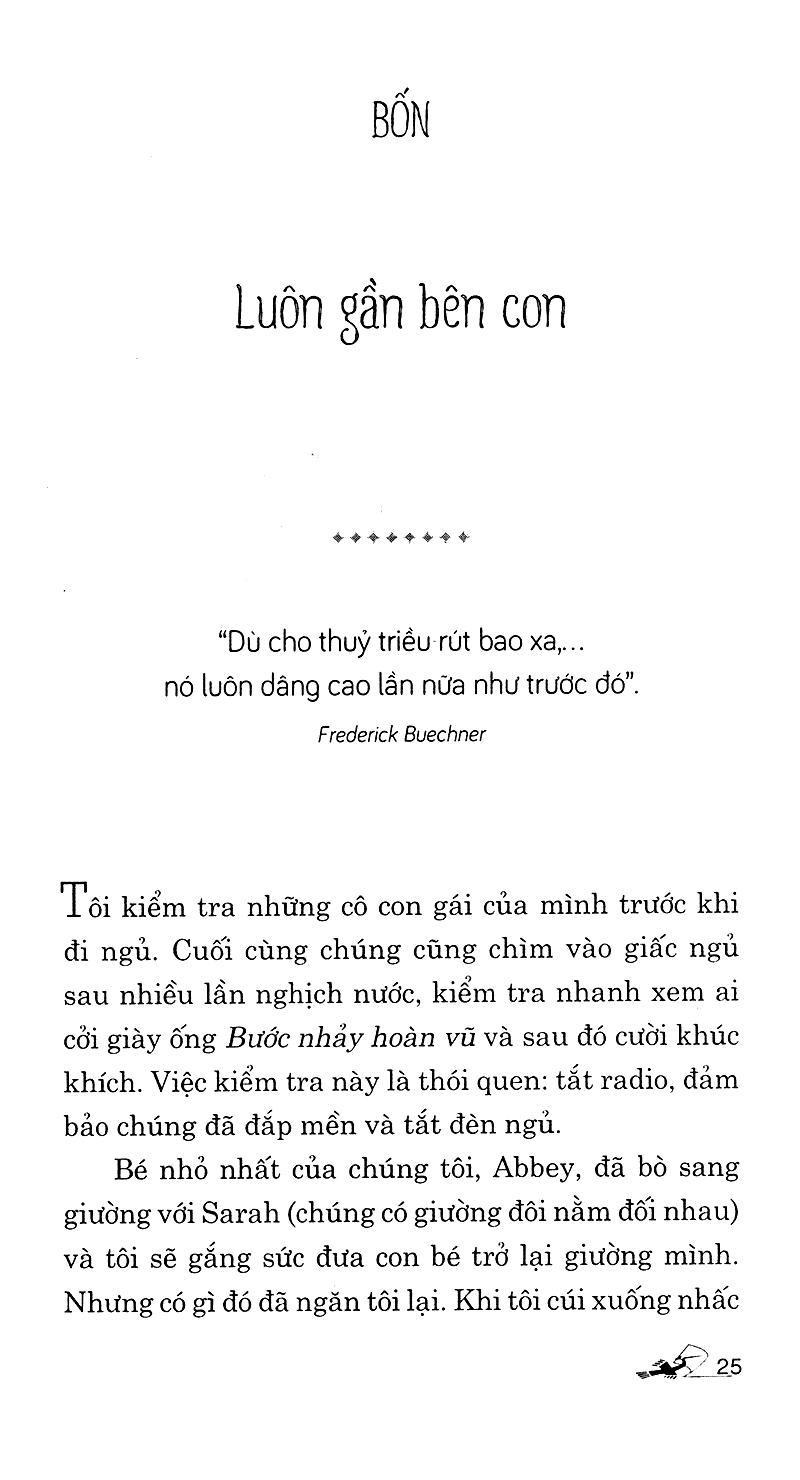 BỐN

Luôn gần bên con

"Dù cho thuỷ triều rút bao xa,...
nó luôn dâng cao lần nữa như trước đó".

Frederick Buechner

Tôi kiểm tra những cô con gái của mình trước khi đi ngủ. Cuối cùng chúng cũng chìm vào giấc ngủ sau nhiều lần nghịch nước, kiểm tra nhanh xem ai cởi giày ống Bước nhảy hoàn vũ và sau đó cười khúc khích. Việc kiểm tra này là thói quen: tắt radio, đảm bảo chúng đã đắp mền và tắt đèn ngủ.

Bé nhỏ nhất của chúng tôi, Abbey, đã bò sang giường với Sarah (chúng có giường đôi nằm đối nhau) và tôi sẽ gắng sức đưa con bé trở lại giường mình. Nhưng có gì đó đã ngăn tôi lại. Khi tôi cúi xuống nhấc

25